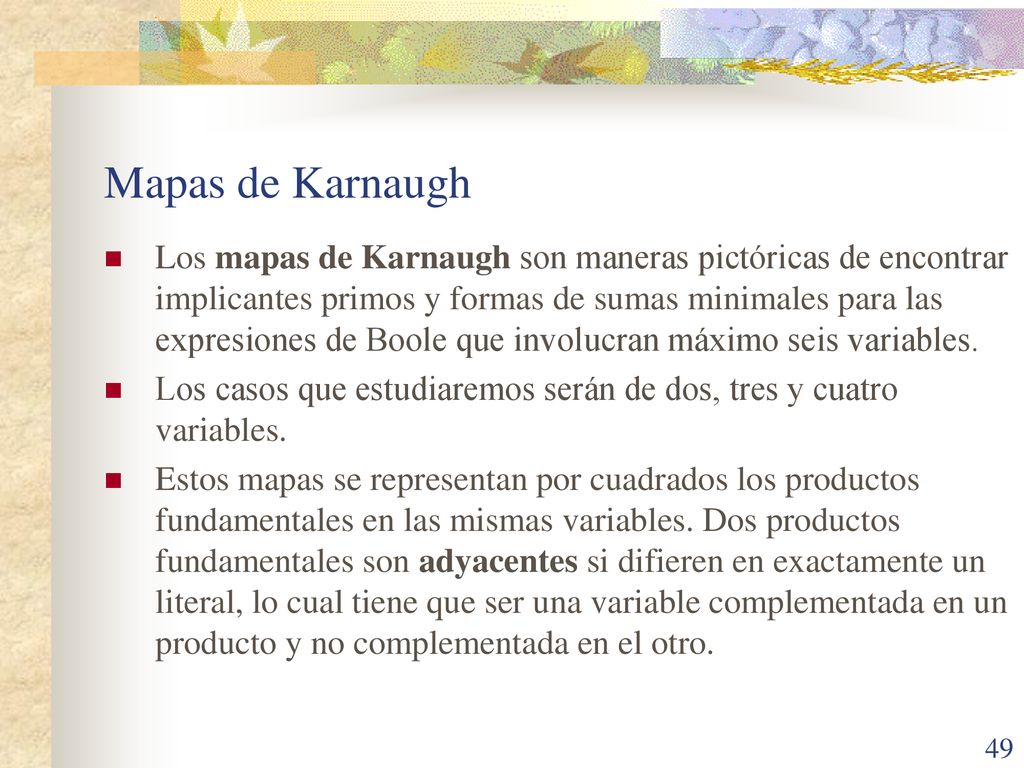 Mapas de Karnaugh

Los mapas de Karnaugh son maneras pictóricas de encontrar implicantes primos y formas de sumas minimales para las expresiones de Boole que involucran máximo seis variables.

Los casos que estudiaremos serán de dos, tres y cuatro variables.

Estos mapas se representan por cuadrados los productos fundamentales en las mismas variables. Dos productos fundamentales son adyacentes si difieren en exactamente un literal, lo cual tiene que ser una variable complementada en un producto y no complementada en el otro.

49